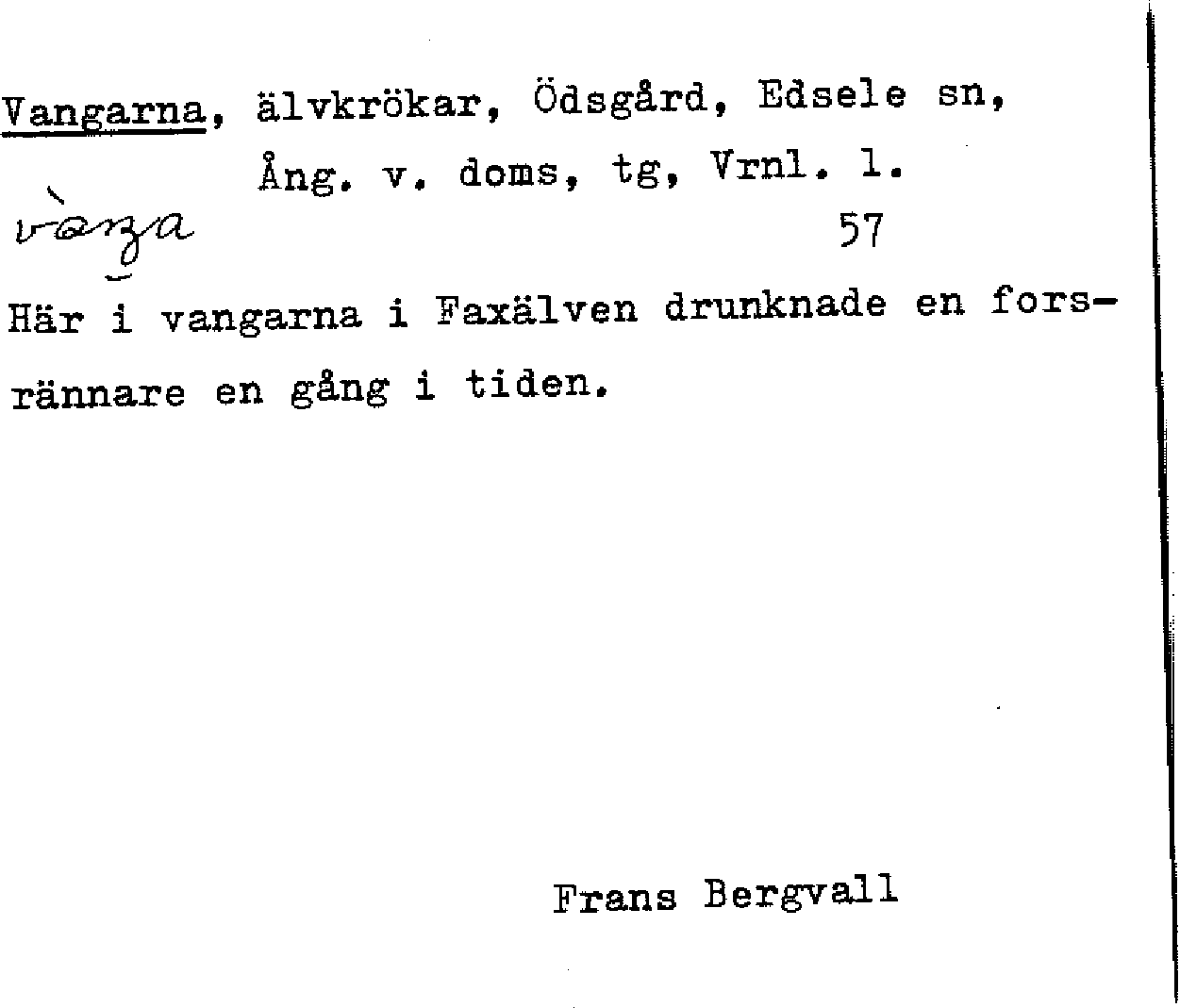 Vangarna, älvkrökar, Ödsgård, Edsele sn,
Ång. v. doms, tg, Vrnl. l.

vàŋa

57

Här i vangarna i Faxälven drunknade en forsrännare en gång i tiden.

Frans Bergvall